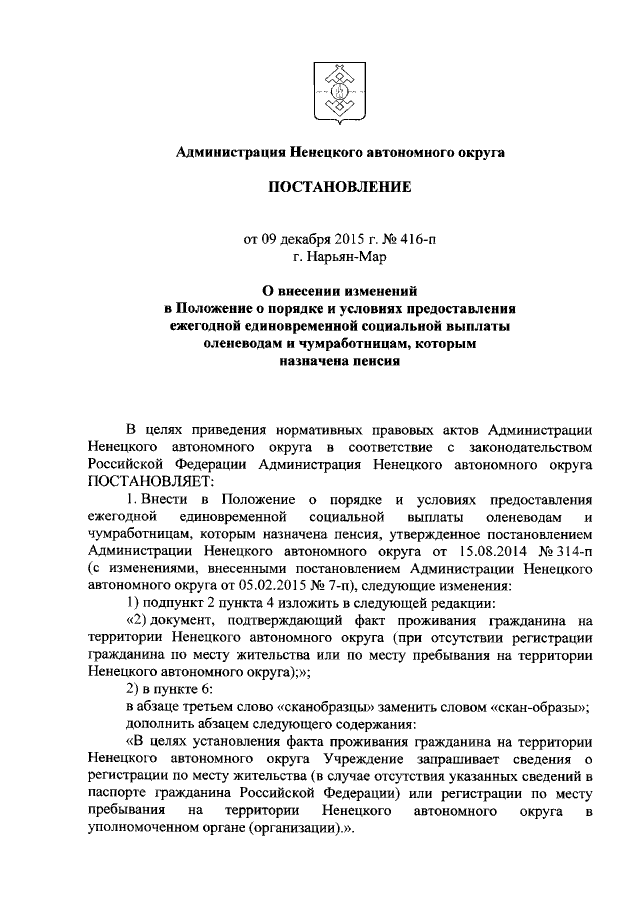 Администрация Ненецкого автономного округа

ПОСТАНОВЛЕНИЕ

от 09 декабря 2015 г. № 416-п
г. Нарьян-Мар

О внесении изменений
в Положение о порядке и условиях предоставления ежегодной единовременной социальной выплаты оленеводам и чумработницам, которым назначена пенсия

В целях приведения нормативных правовых актов Администрации Ненецкого автономного округа в соответствие с законодательством Российской Федерации Администрация Ненецкого автономного округа ПОСТАНОВЛЯЕТ:

1. Внести в Положение о порядке и условиях предоставления ежегодной единовременной социальной выплаты оленеводам и чумработницам, которым назначена пенсия, утвержденное постановлением Администрации Ненецкого автономного округа от 15.08.2014 № 314-п (с изменениями, внесенными постановлением Администрации Ненецкого автономного округа от 05.02.2015 № 7-п), следующие изменения:

1) подпункт 2 пункта 4 изложить в следующей редакции:

«2) документ, подтверждающий факт проживания гражданина на территории Ненецкого автономного округа (при отсутствии регистрации гражданина по месту жительства или по месту пребывания на территории Ненецкого автономного округа);»;

2) в пункте 6:

в абзаце третьем слово «сканобразцы» заменить словом «скан-образы»;

дополнить абзацем следующего содержания:

«В целях установления факта проживания гражданина на территории Ненецкого автономного округа Учреждение запрашивает сведения о регистрации по месту жительства (в случае отсутствия указанных сведений в паспорте гражданина Российской Федерации) или регистрации по месту пребывания на территории Ненецкого автономного округа в уполномоченном органе (организации).».